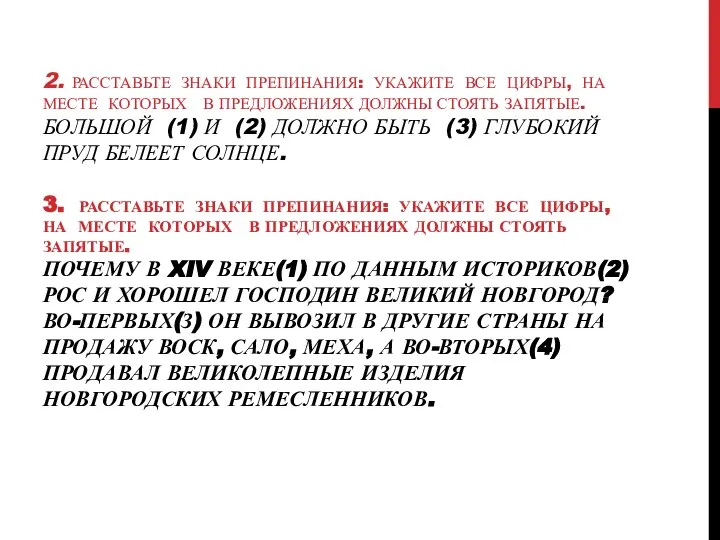 2. РАССТАВЬТЕ ЗНАКИ ПРЕПИНАНИЯ: УКАЖИТЕ ВСЕ ЦИФРЫ, НА МЕСТЕ КОТОРЫХ В ПРЕДЛОЖЕНИЯХ ДОЛЖНЫ СТОЯТЬ ЗАПЯТЫЕ.
БОЛЬШОЙ (1) И (2) ДОЛЖНО БЫТЬ (3) ГЛУБОКИЙ ПРУД БЕЛЕЕТ СОЛНЦЕ.

3. РАССТАВЬТЕ ЗНАКИ ПРЕПИНАНИЯ: УКАЖИТЕ ВСЕ ЦИФРЫ, НА МЕСТЕ КОТОРЫХ В ПРЕДЛОЖЕНИЯХ ДОЛЖНЫ СТОЯТЬ ЗАПЯТЫЕ.
ПОЧЕМУ В XIV ВЕКЕ(1) ПО ДАННЫМ ИСТОРИКОВ(2) РОС И ХОРОШЕЛ ГОСПОДИН ВЕЛИКИЙ НОВГОРОД? ВО-ПЕРВЫХ(3) ОН ВЫВОЗИЛ В ДРУГИЕ СТРАНЫ НА ПРОДАЖУ ВОСК, САЛО, МЕХА, А ВО-ВТОРЫХ(4) ПРОДАВАЛ ВЕЛИКОЛЕПНЫЕ ИЗДЕЛИЯ НОВГОРОДСКИХ РЕМЕСЛЕННИКОВ.